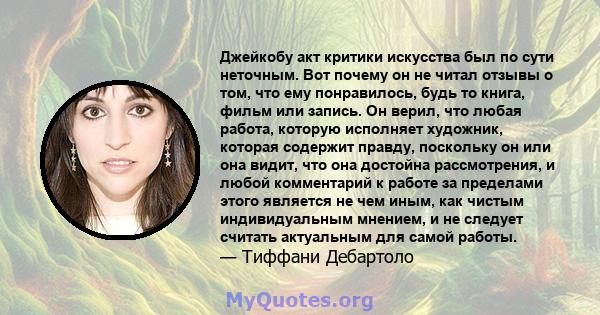 Джейкобу акт критики искусства был по сути неточным. Вот почему он не читал отзывы о том, что ему понравилось, будь то книга, фильм или запись. Он верил, что любая работа, которую исполняет художник, которая содержит правду, поскольку он или она видит, что она достойна рассмотрения, и любой комментарий к работе за пределами этого является не чем иным, как чистым индивидуальным мнением, и не следует считать актуальным для самой работы.
— Тиффани Дебартоло

MyQuotes.org